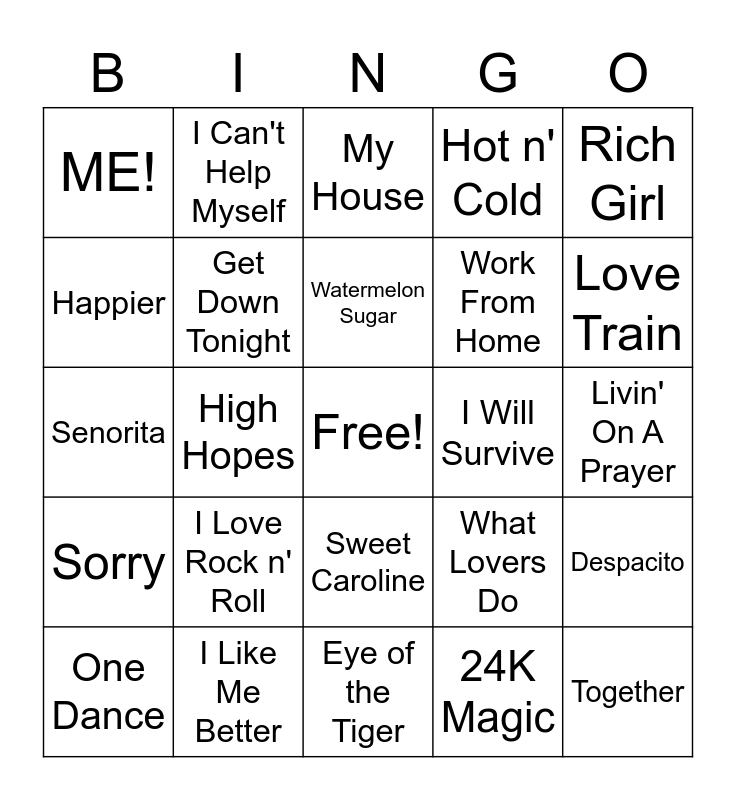 | B | I | N | G | O |
|---|---|---|---|---|
| ME! | I Can't Help Myself | My House | Hot n' Cold | Rich Girl |
| Happier | Get Down Tonight | Watermelon Sugar | Work From Home | Love Train |
| Senorita | High Hopes | Free! | I Will Survive | Livin' On A Prayer |
| Sorry | I Love Rock n' Roll | Sweet Caroline | What Lovers Do | Despacito |
| One Dance | I Like Me Better | Eye of the Tiger | 24K Magic | Together |